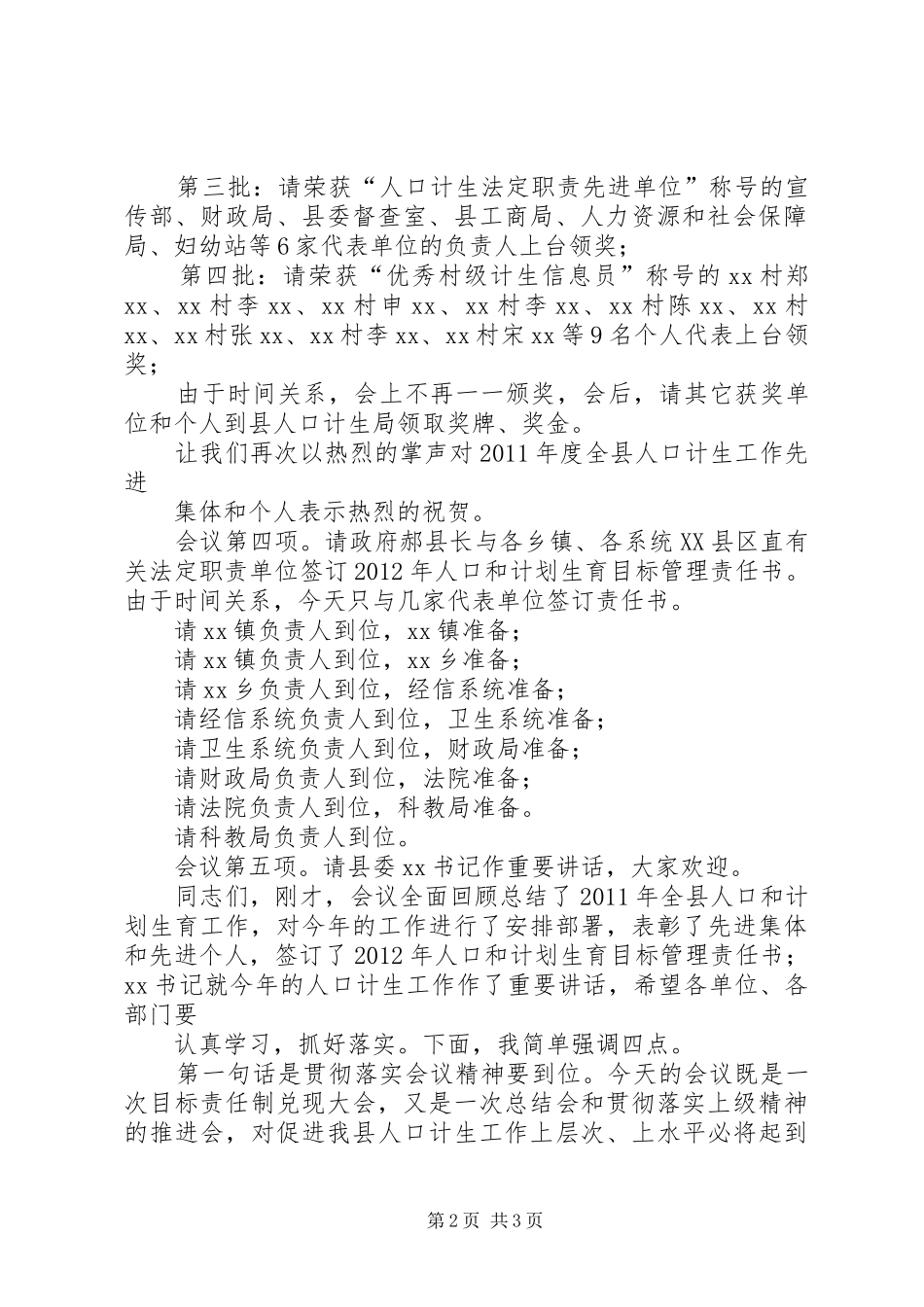 第三批：请荣获“人口计生法定职责先进单位”称号的宣传部、财政局、县委督查室、县工商局、人力资源和社会保障局、妇幼站等6家代表单位的负责人上台领奖；

第四批：请荣获“优秀村级计生信息员”称号的xx村郑xx、xx村李xx、xx村申xx、xx村李xx、xx村陈xx、xx村xx、xx村张xx、xx村李xx、xx村宋xx等9名个人代表上台领奖；

由于时间关系，会上不再一一颁奖，会后，请其它获奖单位和个人到县人口计生局领取奖牌、奖金。

让我们再次以热烈的掌声对2011年度全县人口计生工作先进

集体和个人表示热烈的祝贺。

会议第四项。请政府郝县长与各乡镇、各系统XX县区直有关法定职责单位签订2012年人口和计划生育目标管理责任书。由于时间关系，今天只与几家代表单位签订责任书。

请xx镇负责人到位，xx镇准备；

请xx镇负责人到位，xx乡准备；

请xx乡负责人到位，经信系统准备；

请经信系统负责人到位，卫生系统准备；

请卫生系统负责人到位，财政局准备；

请财政局负责人到位，法院准备；

请法院负责人到位，科教局准备。

请科教局负责人到位。

会议第五项。请县委xx书记作重要讲话，大家欢迎。

同志们，刚才，会议全面回顾总结了2011年全县人口和计划生育工作，对今年的工作进行了安排部署，表彰了先进集体和先进个人，签订了2012年人口和计划生育目标管理责任书；xx书记就今年的人口计生工作作了重要讲话，希望各单位、各部门要

认真学习，抓好落实。下面，我简单强调四点。

第一句话是贯彻落实会议精神要到位。今天的会议既是一次目标责任制兑现大会，又是一次总结会和贯彻落实上级精神的推进会，对促进我县人口计生工作上层次、上水平必将起到

第2页 共3页